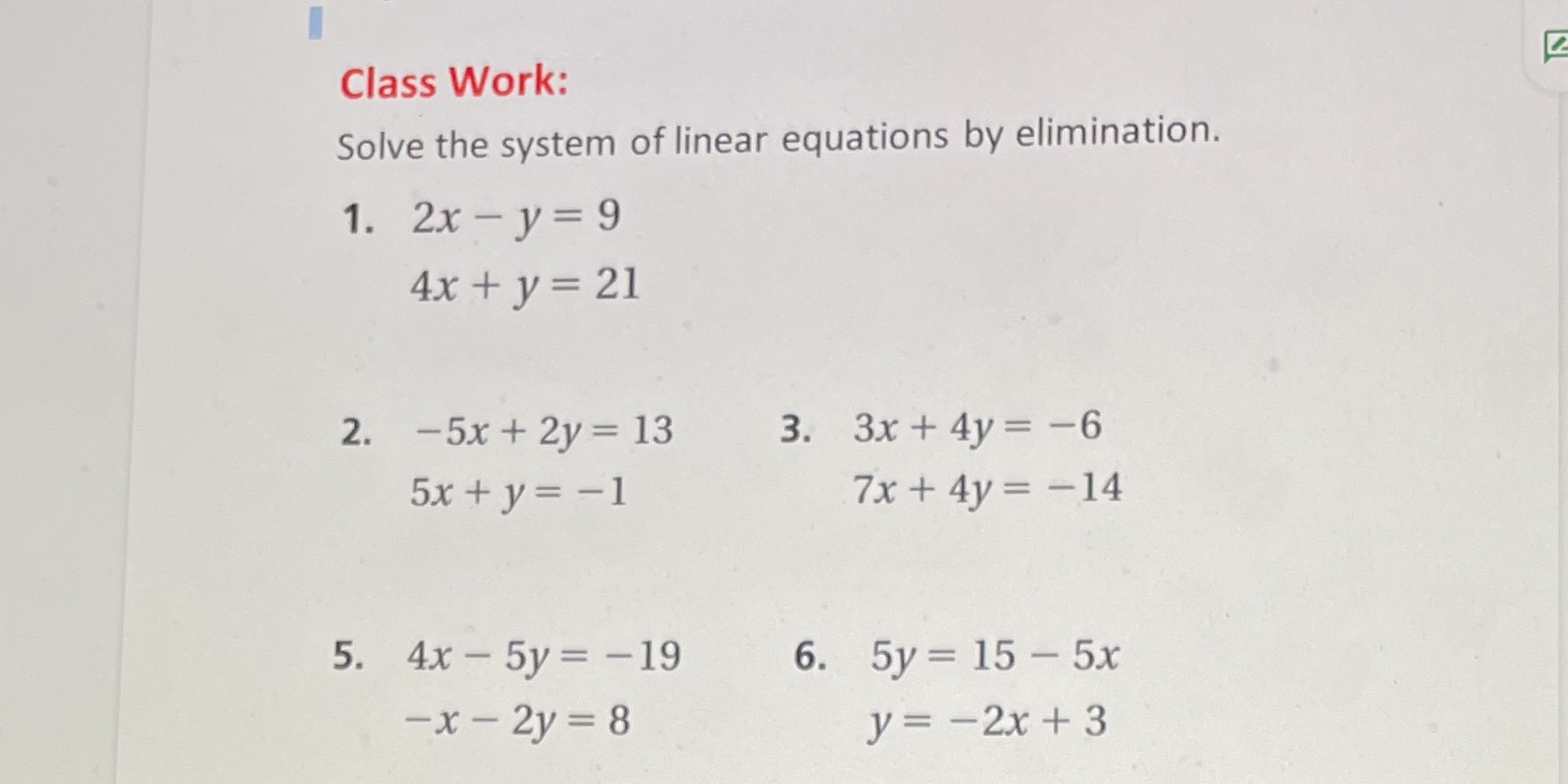 Class Work:

Solve the system of linear equations by elimination.

1. $2x - y = 9$
$4x + y = 21$

2. $-5x + 2y = 13$
$5x + y = -1$

3. $3x + 4y = -6$
$7x + 4y = -14$

5. $4x - 5y = -19$
$-x - 2y = 8$

6. $5y = 15 - 5x$
$y = -2x + 3$